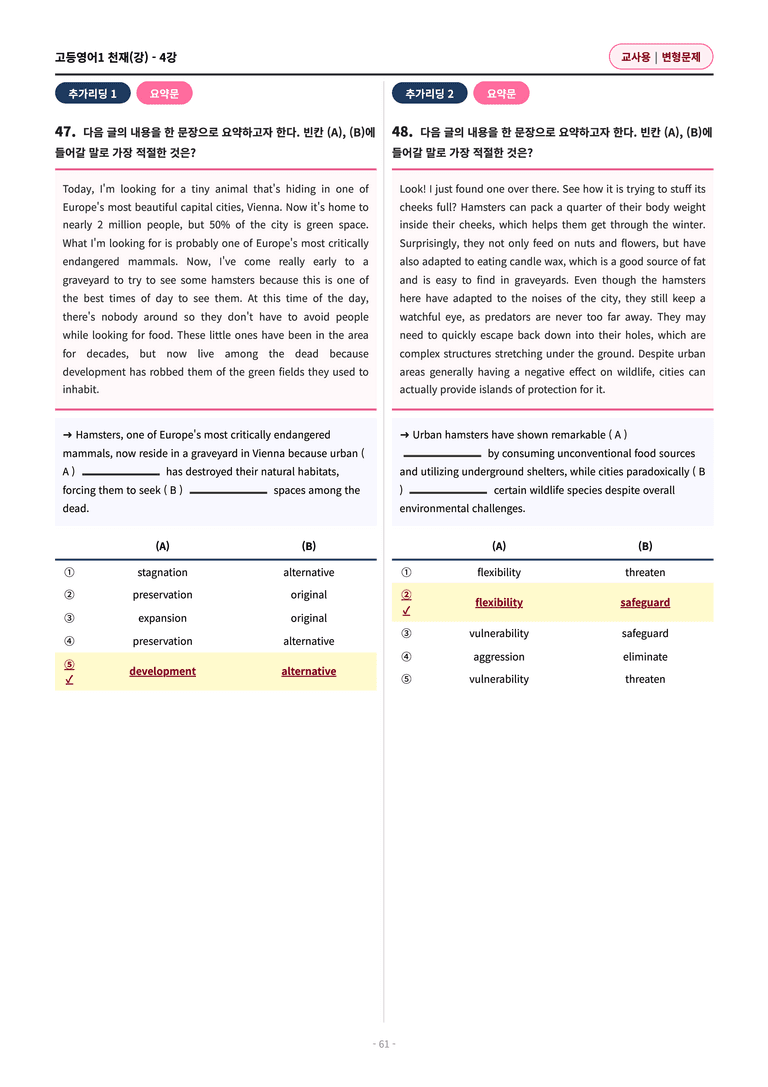 고등영어1 천재(강) - 4강

교사용 | 변형문제

추가리딩 1 요약문

47. 다음 글의 내용을 한 문장으로 요약하고자 한다. 빈칸 (A), (B)에 들어갈 말로 가장 적절한 것은?

Today, I'm looking for a tiny animal that's hiding in one of Europe's most beautiful capital cities, Vienna. Now it's home to nearly 2 million people, but 50% of the city is green space. What I'm looking for is probably one of Europe's most critically endangered mammals. Now, I've come really early to a graveyard to try to see some hamsters because this is one of the best times of day to see them. At this time of the day, there's nobody around so they don't have to avoid people while looking for food. These little ones have been in the area for decades, but now live among the dead because development has robbed them of the green fields they used to inhabit.

→ Hamsters, one of Europe's most critically endangered mammals, now reside in a graveyard in Vienna because urban ( A ) ____ has destroyed their natural habitats, forcing them to seek ( B ) ____ spaces among the dead.

| | (A) | (B) |
|---|---|---|
| ① | stagnation | alternative |
| ② | preservation | original |
| ③ | expansion | original |
| ④ | preservation | alternative |
| ⑤ ✓ | development | alternative |

추가리딩 2 요약문

48. 다음 글의 내용을 한 문장으로 요약하고자 한다. 빈칸 (A), (B)에 들어갈 말로 가장 적절한 것은?

Look! I just found one over there. See how it is trying to stuff its cheeks full? Hamsters can pack a quarter of their body weight inside their cheeks, which helps them get through the winter. Surprisingly, they not only feed on nuts and flowers, but have also adapted to eating candle wax, which is a good source of fat and is easy to find in graveyards. Even though the hamsters here have adapted to the noises of the city, they still keep a watchful eye, as predators are never too far away. They may need to quickly escape back down into their holes, which are complex structures stretching under the ground. Despite urban areas generally having a negative effect on wildlife, cities can actually provide islands of protection for it.

→ Urban hamsters have shown remarkable ( A ) ____ by consuming unconventional food sources and utilizing underground shelters, while cities paradoxically ( B ) ____ certain wildlife species despite overall environmental challenges.

| | (A) | (B) |
|---|---|---|
| ① | flexibility | threaten |
| ② ✓ | flexibility | safeguard |
| ③ | vulnerability | safeguard |
| ④ | aggression | eliminate |
| ⑤ | vulnerability | threaten |

- 61 -